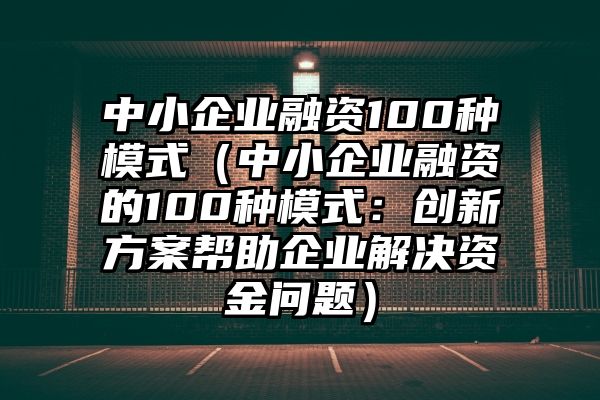 中小企业融资100种模式（中小企业融资的100种模式：创新方案帮助企业解决资金问题）